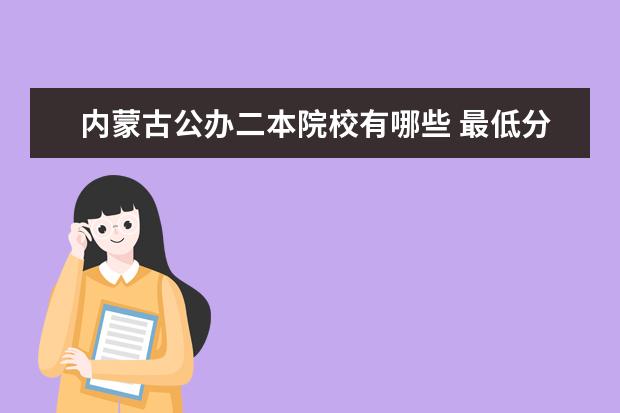 内蒙古公办二本院校有哪些 最低分